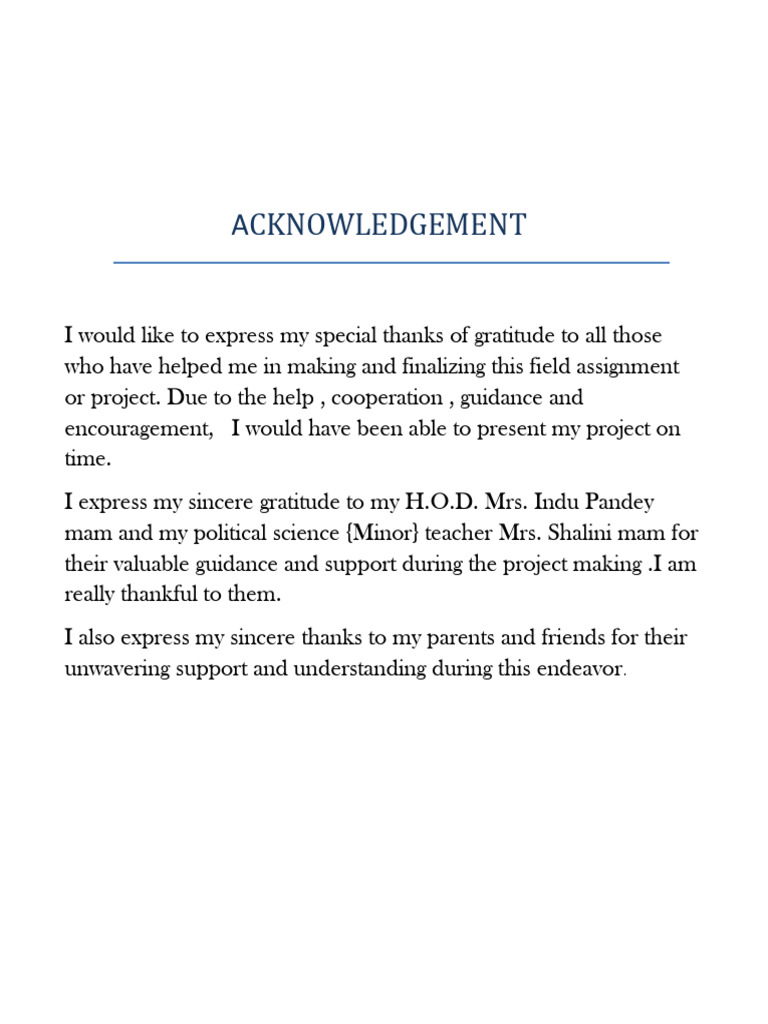 ACKNOWLEDGEMENT

I would like to express my special thanks of gratitude to all those who have helped me in making and finalizing this field assignment or project. Due to the help , cooperation , guidance and encouragement,   I would have been able to present my project on time.

I express my sincere gratitude to my H.O.D. Mrs. Indu Pandey mam and my political science {Minor} teacher Mrs. Shalini mam for their valuable guidance and support during the project making .I am really thankful to them.

I also express my sincere thanks to my parents and friends for their unwavering support and understanding during this endeavor.